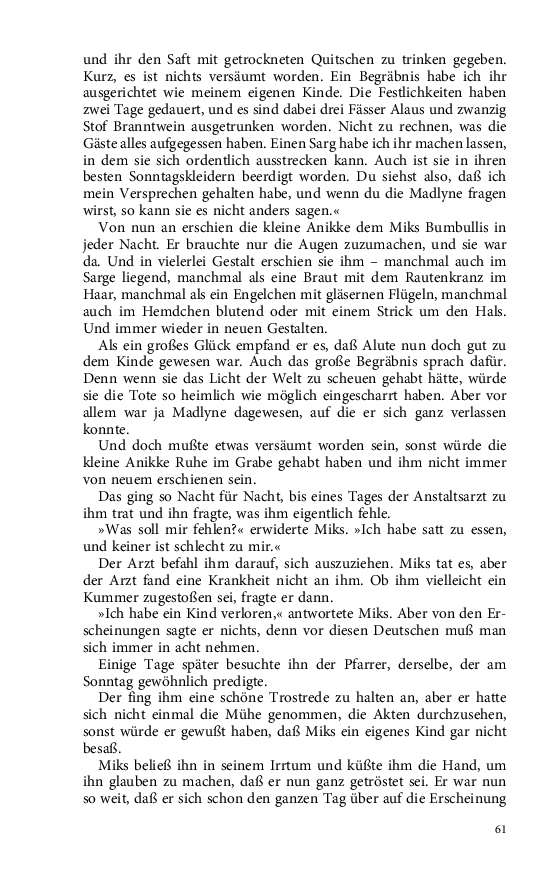 und ihr den Saft mit getrockneten Quitschen zu trinken gegeben. Kurz, es ist nichts versäumt worden. Ein Begräbnis habe ich ihr ausgerichtet wie meinem eigenen Kinde. Die Festlichkeiten haben zwei Tage gedauert, und es sind dabei drei Fässer Alaus und zwanzig Stof Branntwein ausgetrunken worden. Nicht zu rechnen, was die Gäste alles aufgegessen haben. Einen Sarg habe ich ihr machen lassen, in dem sie sich ordentlich ausstrecken kann. Auch ist sie in ihren besten Sonntagskleidern beerdigt worden. Du siehst also, daß ich mein Versprechen gehalten habe, und wenn du die Madlyne fragen wirst, so kann sie es nicht anders sagen.«

Von nun an erschien die kleine Anikke dem Miks Bumbullis in jeder Nacht. Er brauchte nur die Augen zuzumachen, und sie war da. Und in vielerlei Gestalt erschien sie ihm – manchmal auch im Sarge liegend, manchmal als eine Braut mit dem Rautenkranz im Haar, manchmal als ein Engelchen mit gläsernen Flügeln, manchmal auch im Hemdchen blutend oder mit einem Strick um den Hals. Und immer wieder in neuen Gestalten.

Als ein großes Glück empfand er es, daß Alute nun doch gut zu dem Kinde gewesen war. Auch das große Begräbnis sprach dafür. Denn wenn sie das Licht der Welt zu scheuen gehabt hätte, würde sie die Tote so heimlich wie möglich eingescharrt haben. Aber vor allem war ja Madlyne dagewesen, auf die er sich ganz verlassen konnte.

Und doch mußte etwas versäumt worden sein, sonst würde die kleine Anikke Ruhe im Grabe gehabt haben und ihm nicht immer von neuem erschienen sein.

Das ging so Nacht für Nacht, bis eines Tages der Anstaltsarzt zu ihm trat und ihn fragte, was ihm eigentlich fehle.

»Was soll mir fehlen?« erwiderte Miks. »Ich habe satt zu essen, und keiner ist schlecht zu mir.«

Der Arzt befahl ihm darauf, sich auszuziehen. Miks tat es, aber der Arzt fand eine Krankheit nicht an ihm. Ob ihm vielleicht ein Kummer zugestoßen sei, fragte er dann.

»Ich habe ein Kind verloren,« antwortete Miks. Aber von den Erscheinungen sagte er nichts, denn vor diesen Deutschen muß man sich immer in acht nehmen.

Einige Tage später besuchte ihn der Pfarrer, derselbe, der am Sonntag gewöhnlich predigte.

Der fing ihm eine schöne Trostrede zu halten an, aber er hatte sich nicht einmal die Mühe genommen, die Akten durchzusehen, sonst würde er gewußt haben, daß Miks ein eigenes Kind gar nicht besaß.

Miks beließ ihn in seinem Irrtum und küßte ihm die Hand, um ihn glauben zu machen, daß er nun ganz getröstet sei. Er war nun so weit, daß er sich schon den ganzen Tag über auf die Erscheinung

61